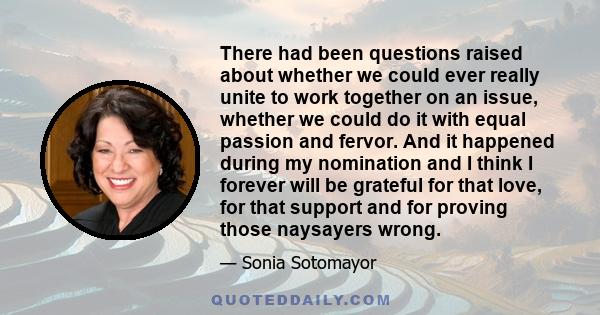 There had been questions raised about whether we could ever really unite to work together on an issue, whether we could do it with equal passion and fervor. And it happened during my nomination and I think I forever will be grateful for that love, for that support and for proving those naysayers wrong.

— Sonia Sotomayor

QUOTEDDAILY.COM